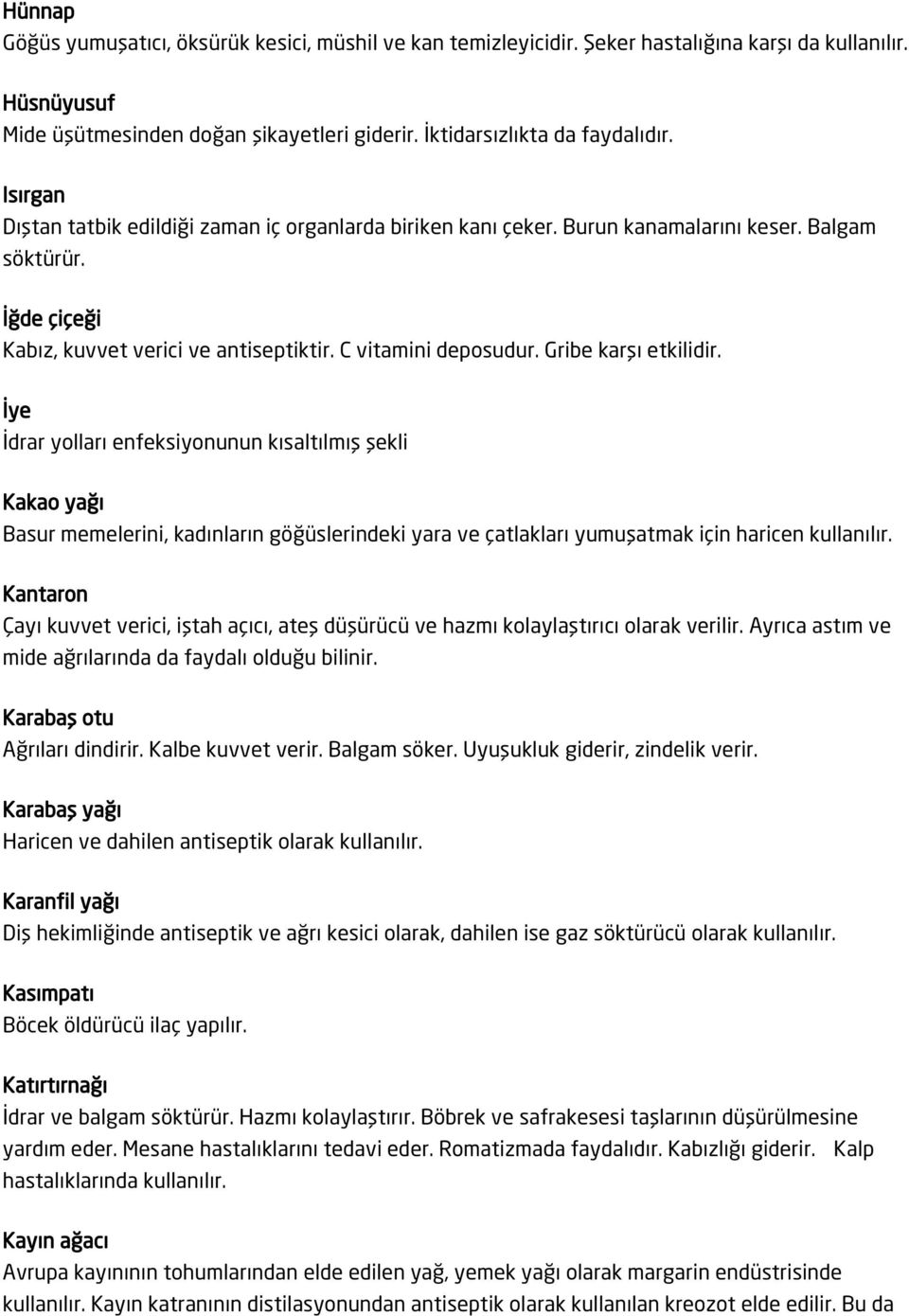 Hünnap
Göğüs yumuşatıcı, öksürük kesici, müshil ve kan temizleyicidir. Şeker hastalığına karşı da kullanılır.

Hüsnüyusuf
Mide üşütmesinden doğan şikayetleri giderir. İktidarsızlıkta da faydalıdır.

Isırgan
Dıştan tatbik edildiği zaman iç organlarda biriken kanı çeker. Burun kanamalarını keser. Balgam söktürür.

İğde çiçeği
Kabız, kuvvet verici ve antiseptiktir. C vitamini deposudur. Gribe karşı etkilidir.

İye
İdrar yolları enfeksiyonunun kısaltılmış şekli

Kakao yağı
Basur memelerini, kadınların göğüslerindeki yara ve çatlakları yumuşatmak için haricen kullanılır.

Kantaron
Çayı kuvvet verici, iştah açıcı, ateş düşürücü ve hazmı kolaylaştırıcı olarak verilir. Ayrıca astım ve mide ağrılarında da faydalı olduğu bilinir.

Karabaş otu
Ağrıları dindirir. Kalbe kuvvet verir. Balgam söker. Uyuşukluk giderir, zindelik verir.

Karabaş yağı
Haricen ve dahilen antiseptik olarak kullanılır.

Karanfil yağı
Diş hekimliğinde antiseptik ve ağrı kesici olarak, dahilen ise gaz söktürücü olarak kullanılır.

Kasımpatı
Böcek öldürücü ilaç yapılır.

Katırtırnağı
İdrar ve balgam söktürür. Hazmı kolaylaştırır. Böbrek ve safrakesesi taşlarının düşürülmesine yardım eder. Mesane hastalıklarını tedavi eder. Romatizmada faydalıdır. Kabızlığı giderir. Kalp hastalıklarında kullanılır.

Kayın ağacı
Avrupa kayınının tohumlarından elde edilen yağ, yemek yağı olarak margarin endüstrisinde kullanılır. Kayın katranının distilasyonundan antiseptik olarak kullanılan kreozot elde edilir. Bu da